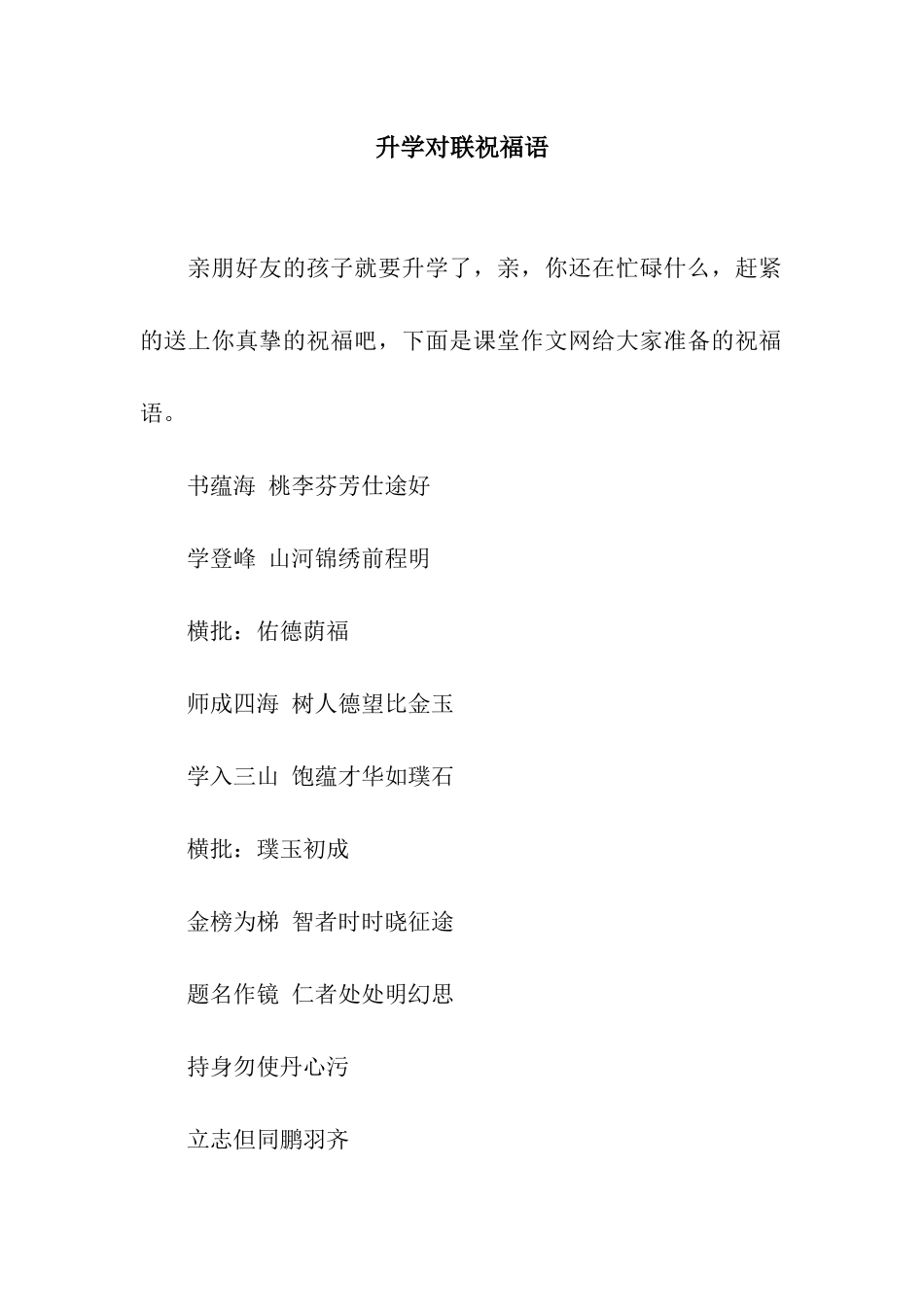 升学对联祝福语

亲朋好友的孩子就要升学了，亲，你还在忙碌什么，赶紧的送上你真挚的祝福吧，下面是课堂作文网给大家准备的祝福语。

书蕴海 桃李芬芳仕途好

学登峰 山河锦绣前程明

横批：佑德荫福

师成四海 树人德望比金玉

学入三山 饱蕴才华如璞石

横批：璞玉初成

金榜为梯 智者时时晓征途

题名作镜 仁者处处明幻思

持身勿使丹心污

立志但同鹏羽齐